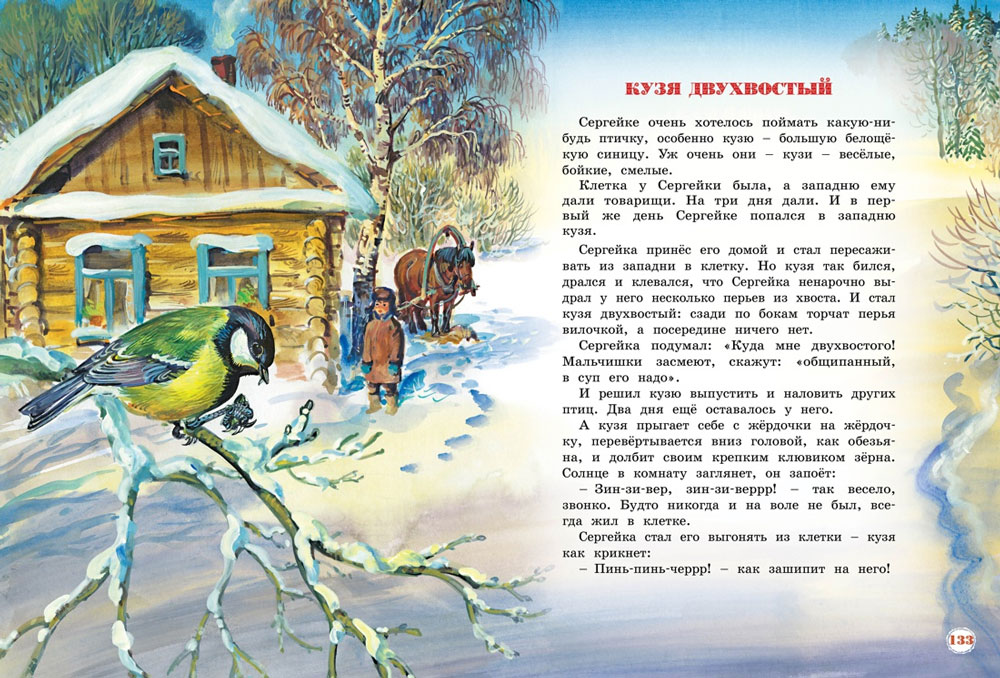 КУЗЯ ДВУХВОСТЫЙ

Сергейке очень хотелось поймать какую-нибудь птичку, особенно кузю – большую белощёкую синицу. Уж очень они – кузи – весёлые, бойкие, смелые.

Клетка у Сергейки была, а западню ему дали товарищи. На три дня дали. И в первый же день Сергейке попался в западню кузя.

Сергейка принёс его домой и стал пересаживать из западни в клетку. Но кузя так бился, дрался и клевался, что Сергейка ненарочно выдрал у него несколько перьев из хвоста. И стал кузя двухвостый: сзади по бокам торчат перья вилочкой, а посередине ничего нет.

Сергейка подумал: «Куда мне двухвостого! Мальчишки засмеют, скажут: «общипанный, в суп его надо».

И решил кузю выпустить и наловить других птиц. Два дня ещё оставалось у него.

А кузя прыгает себе с жёрдочки на жёрдочку, перевёртывается вниз головой, как обезьяна, и долбит своим крепким клювиком зёрна. Солнце в комнату заглянет, он запоёт:

– Зин-зи-вер, зин-зи-веррр! – так весело, звонко. Будто никогда и на воле не был, всегда жил в клетке.

Сергейка стал его выгонять из клетки – кузя как крикнет:

– Пинь-пинь-черрр! – как зашипит на него!

133